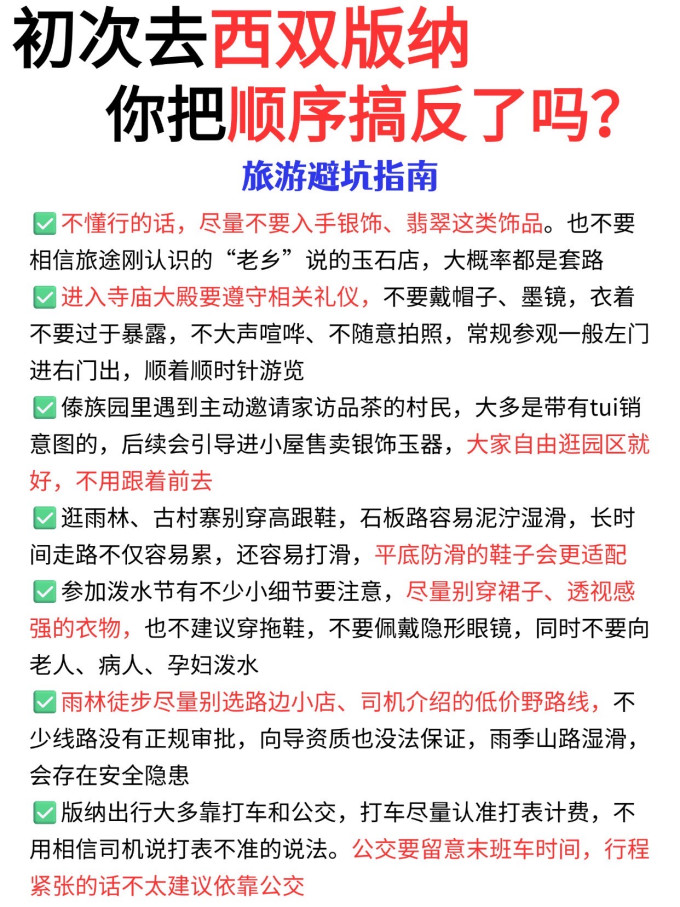 初次去西双版纳
你把顺序搞反了吗？

旅游避坑指南

✅不懂行的话，尽量不要入手银饰、翡翠这类饰品。也不要相信旅途刚认识的“老乡”说的玉石店，大概率都是套路

✅进入寺庙大殿要遵守相关礼仪，不要戴帽子、墨镜，衣着不要过于暴露，不大声喧哗、不随意拍照，常规参观一般左门进右门出，顺着顺时针游览

✅傣族园里遇到主动邀请家访品茶的村民，大多是带有tui销意图的，后续会引导进小屋售卖银饰玉器，大家自由逛园区就好，不用跟着前去

✅逛雨林、古村寨别穿高跟鞋，石板路容易泥泞湿滑，长时间走路不仅容易累，还容易打滑，平底防滑的鞋子会更适配

✅参加泼水节有不少小细节要注意，尽量别穿裙子、透视感强的衣物，也不建议穿拖鞋，不要佩戴隐形眼镜，同时不要向老人、病人、孕妇泼水

✅雨林徒步尽量别选路边小店、司机介绍的低价野路线，不少线路没有正规审批，向导资质也没法保证，雨季山路湿滑，会存在安全隐患

✅版纳出行大多靠打车和公交，打车尽量认准打表计费，不用相信司机说打表不准的说法。公交要留意末班车时间，行程紧张的话不太建议依靠公交